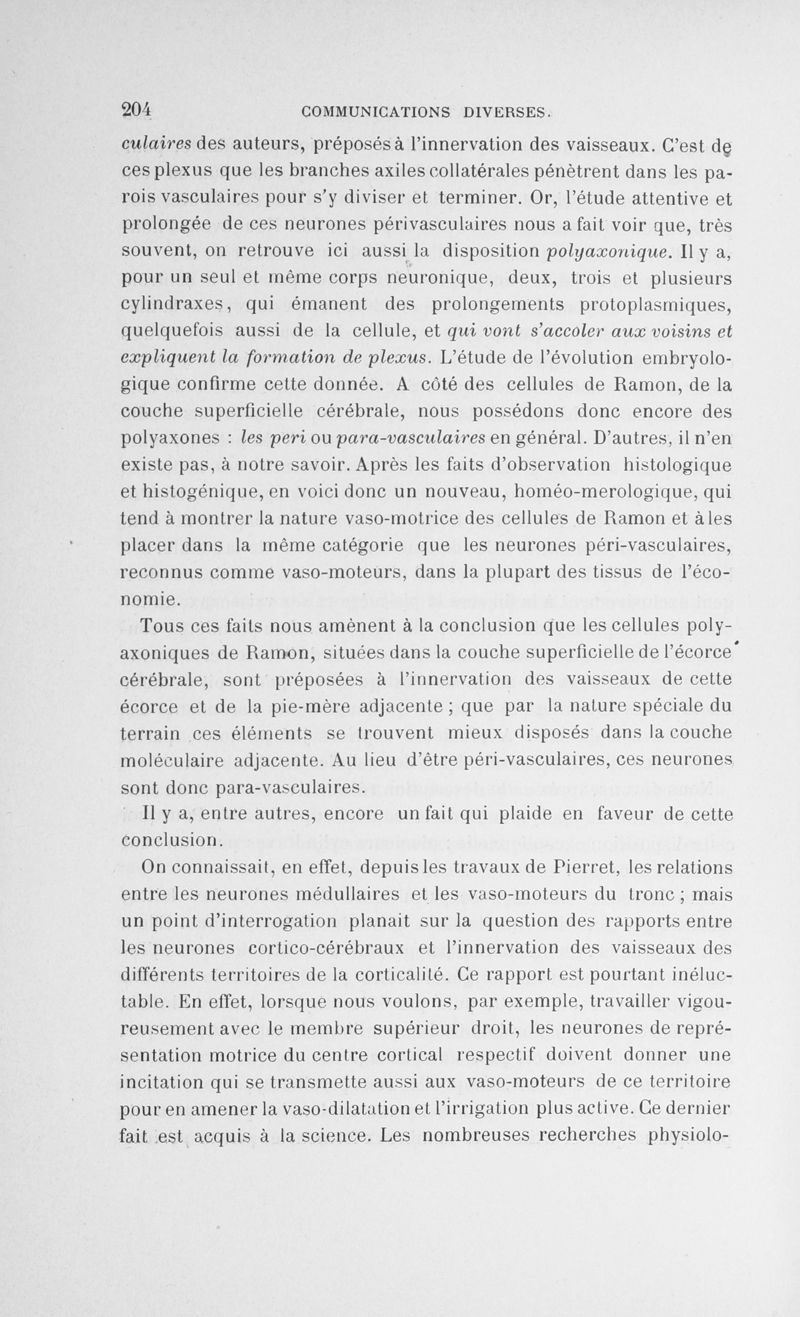 204 COMMUNICATIONS DIVERSES.

culaires des auteurs, préposés à l'innervation des vaisseaux. C'est de ces plexus que les branches axiles collatérales pénètrent dans les parois vasculaires pour s'y diviser et terminer. Or, l'étude attentive et prolongée de ces neurones périvasculaires nous a fait voir que, très souvent, on retrouve ici aussi la disposition polyaxonique. Il y a, pour un seul et même corps neuronique, deux, trois et plusieurs cylindraxes, qui émanent des prolongements protoplasmiques, quelquefois aussi de la cellule, et qui vont s'accoler aux voisins et expliquent la formation de plexus. L'étude de l'évolution embryologique confirme cette donnée. A côté des cellules de Ramon, de la couche superficielle cérébrale, nous possédons donc encore des polyaxones : les peri ou para-vasculaires en général. D'autres, il n'en existe pas, à notre savoir. Après les faits d'observation histologique et histogénique, en voici donc un nouveau, homéo-merologique, qui tend à montrer la nature vaso-motrice des cellules de Ramon et à les placer dans la même catégorie que les neurones péri-vasculaires, reconnus comme vaso-moteurs, dans la plupart des tissus de l'économie.

Tous ces faits nous amènent à la conclusion que les cellules polyaxoniques de Ramon, situées dans la couche superficielle de l'écorce cérébrale, sont préposées à l'innervation des vaisseaux de cette écorce et de la pie-mère adjacente ; que par la nature spéciale du terrain ces éléments se trouvent mieux disposés dans la couche moléculaire adjacente. Au lieu d'être péri-vasculaires, ces neurones sont donc para-vasculaires.

Il y a, entre autres, encore un fait qui plaide en faveur de cette conclusion.

On connaissait, en effet, depuis les travaux de Pierret, les relations entre les neurones médullaires et les vaso-moteurs du tronc ; mais un point d'interrogation planait sur la question des rapports entre les neurones cortico-cérébraux et l'innervation des vaisseaux des différents territoires de la corticalité. Ce rapport est pourtant inéluctable. En effet, lorsque nous voulons, par exemple, travailler vigoureusement avec le membre supérieur droit, les neurones de représentation motrice du centre cortical respectif doivent donner une incitation qui se transmette aussi aux vaso-moteurs de ce territoire pour en amener la vaso-dilatation et l'irrigation plus active. Ce dernier fait est acquis à la science. Les nombreuses recherches physiolo-